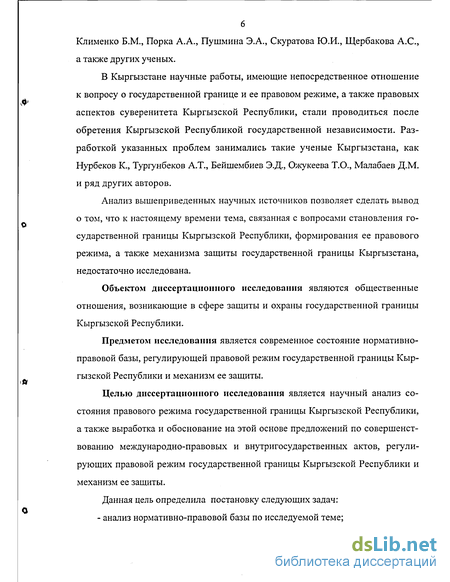 6

Клименко Б.М., Порка А.А., Пушмина Э.А., Скуратова Ю.И., Щербакова А.С., а также других ученых.

В Кыргызстане научные работы, имеющие непосредственное отношение к вопросу о государственной границе и ее правовом режиме, а также правовых аспектов суверенитета Кыргызской Республики, стали проводиться после обретения Кыргызской Республикой государственной независимости. Разработкой указанных проблем занимались такие ученые Кыргызстана, как Нурбеков К., Тургунбеков А.Т., Бейшембиев Э.Д., Ожукеева Т.О., Малабаев Д.М. и ряд других авторов.

Анализ вышеприведенных научных источников позволяет сделать вывод о том, что к настоящему времени тема, связанная с вопросами становления государственной границы Кыргызской Республики, формирования ее правового режима, а также механизма защиты государственной границы Кыргызстана, недостаточно исследована.

Объектом диссертационного исследования являются общественные отношения, возникающие в сфере защиты и охраны государственной границы Кыргызской Республики.

Предметом исследования является современное состояние нормативно-правовой базы, регулирующей правовой режим государственной границы Кыргызской Республики и механизм ее защиты.

Целью диссертационного исследования является научный анализ состояния правового режима государственной границы Кыргызской Республики, а также выработка и обоснование на этой основе предложений по совершенствованию международно-правовых и внутригосударственных актов, регулирующих правовой режим государственной границы Кыргызской Республики и механизм ее защиты.

Данная цель определила постановку следующих задач:

- анализ нормативно-правовой базы по исследуемой теме;

dsLib.net
библиотека диссертаций